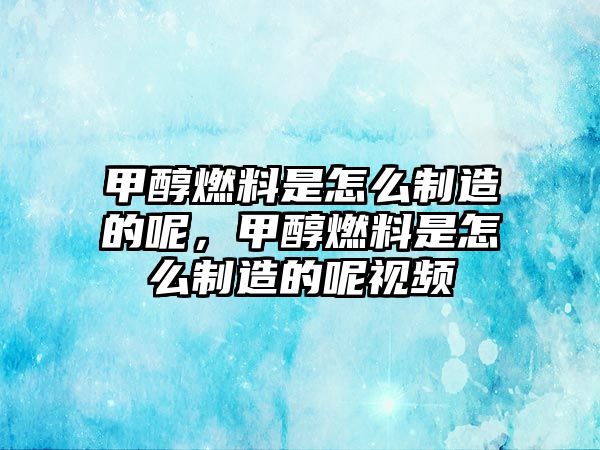 甲醇燃料是怎么制造的呢，甲醇燃料是怎么制造的呢视频